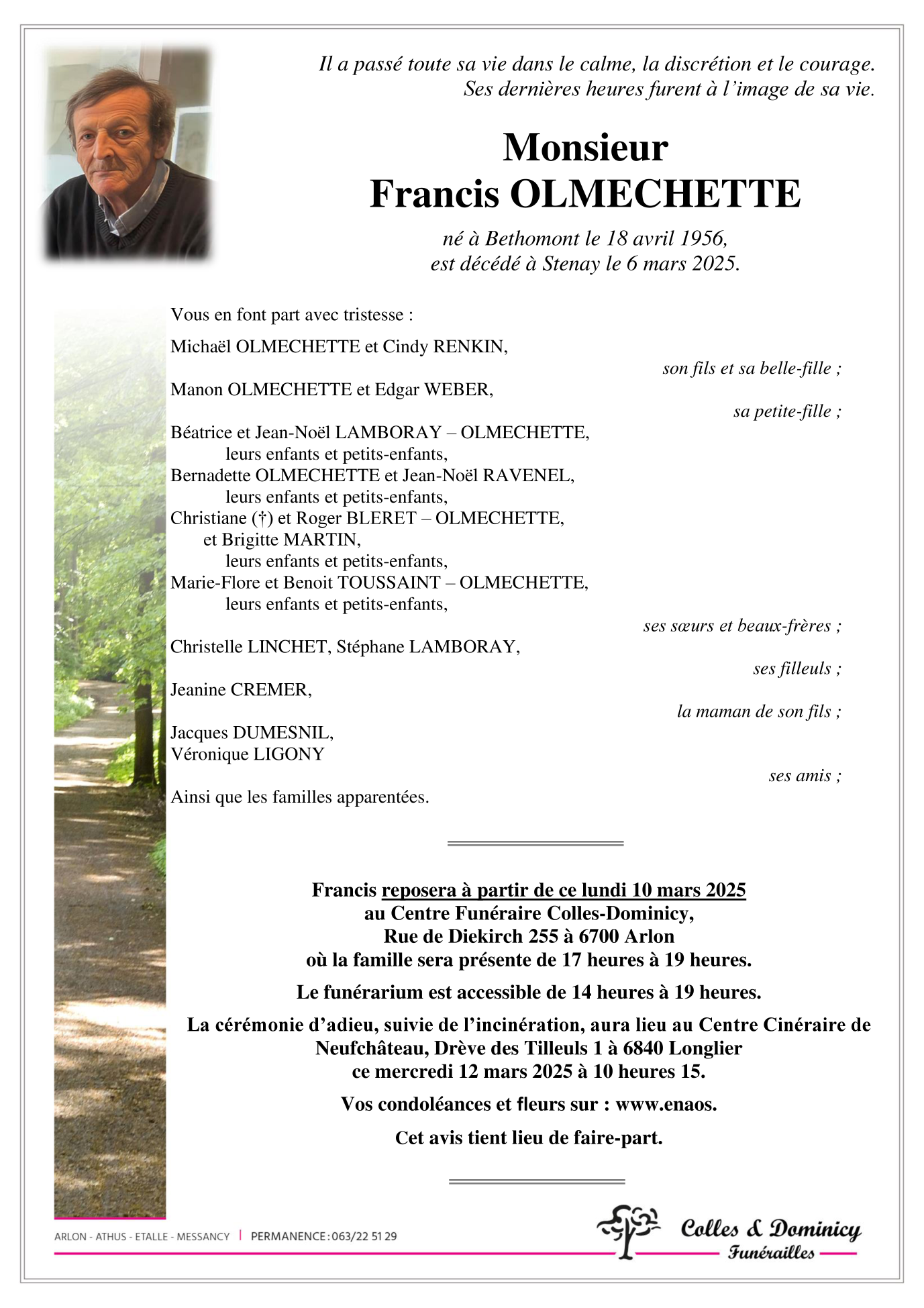 Il a passé toute sa vie dans le calme, la discrétion et le courage.
Ses dernières heures furent à l'image de sa vie.

Monsieur
Francis OLMECHETTE

né à Bethomont le 18 avril 1956,
est décédé à Stenay le 6 mars 2025.

Vous en font part avec tristesse :

Michaël OLMECHETTE et Cindy RENKIN,
son fils et sa belle-fille ;

Manon OLMECHETTE et Edgar WEBER,
sa petite-fille ;

Béatrice et Jean-Noël LAMBORAY – OLMECHETTE,
leurs enfants et petits-enfants,
Bernadette OLMECHETTE et Jean-Noël RAVENEL,
leurs enfants et petits-enfants,
Christiane (†) et Roger BLERET – OLMECHETTE,
et Brigitte MARTIN,
leurs enfants et petits-enfants,
Marie-Flore et Benoit TOUSSAINT – OLMECHETTE,
leurs enfants et petits-enfants,
ses sœurs et beaux-frères ;

Christelle LINCHET, Stéphane LAMBORAY,
ses filleuls ;

Jeanine CREMER,
la maman de son fils ;

Jacques DUMESNIL,
Véronique LIGONY
ses amis ;

Ainsi que les familles apparentées.

Francis reposera à partir de ce lundi 10 mars 2025
au Centre Funéraire Colles-Dominicy,
Rue de Diekirch 255 à 6700 Arlon
où la famille sera présente de 17 heures à 19 heures.

Le funérarium est accessible de 14 heures à 19 heures.

La cérémonie d'adieu, suivie de l'incinération, aura lieu au Centre Cinéraire de Neufchâteau, Drève des Tilleuls 1 à 6840 Longlier
ce mercredi 12 mars 2025 à 10 heures 15.

Vos condoléances et fleurs sur : www.enaos.

Cet avis tient lieu de faire-part.

ARLON - ATHUS - ETALLE - MESSANCY | PERMANENCE : 063/22 51 29

Colles & Dominicy
Funérailles